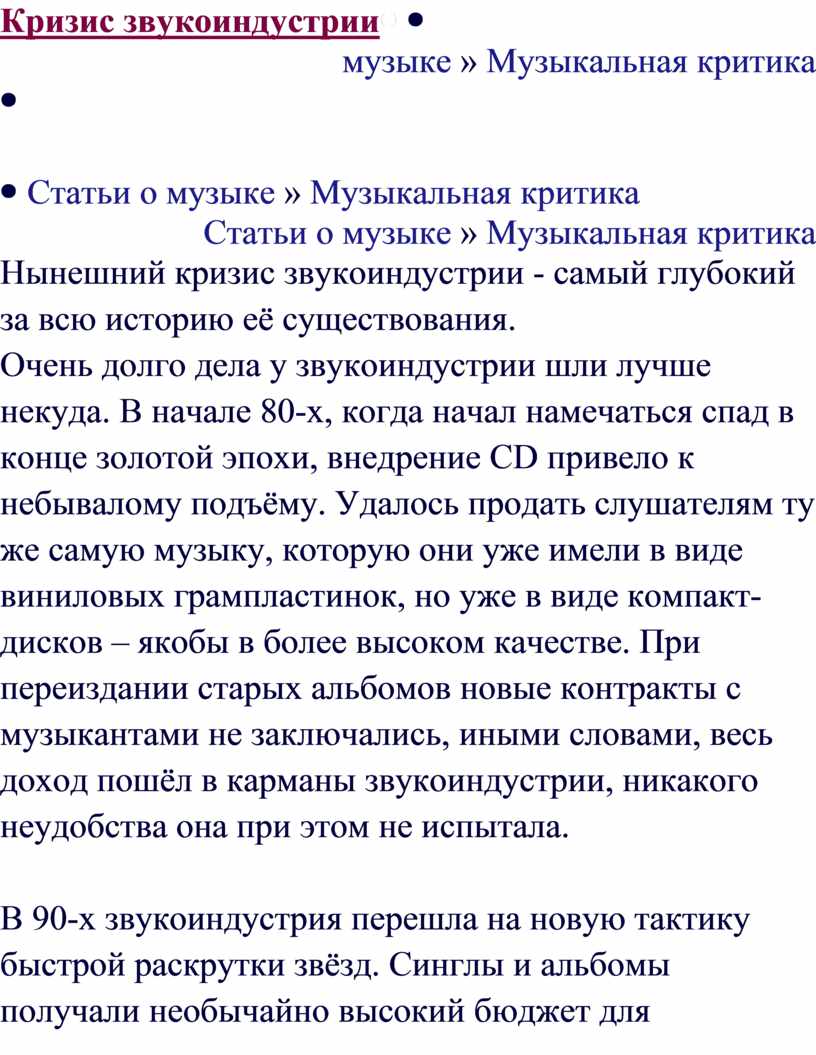 Кризис звукоиндустрии •

музыке » Музыкальная критика

•

• Статьи о музыке » Музыкальная критика

Статьи о музыке » Музыкальная критика

Нынешний кризис звукоиндустрии - самый глубокий за всю историю её существования.

Очень долго дела у звукоиндустрии шли лучше некуда. В начале 80-х, когда начал намечаться спад в конце золотой эпохи, внедрение CD привело к небывалому подъёму. Удалось продать слушателям ту же самую музыку, которую они уже имели в виде виниловых грампластинок, но уже в виде компакт-дисков – якобы в более высоком качестве. При переиздании старых альбомов новые контракты с музыкантами не заключались, иными словами, весь доход пошёл в карманы звукоиндустрии, никакого неудобства она при этом не испытала.

В 90-х звукоиндустрия перешла на новую тактику быстрой раскрутки звёзд. Синглы и альбомы получали необычайно высокий бюджет для